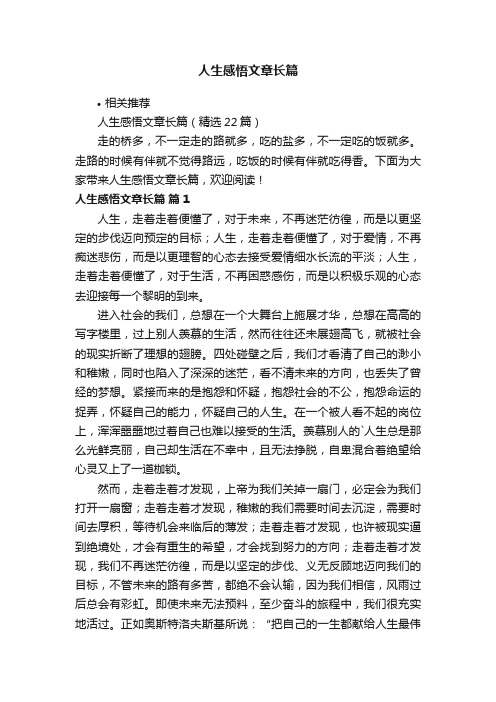 人生感悟文章长篇

• 相关推荐

人生感悟文章长篇（精选22篇）

走的桥多，不一定走的路就多，吃的盐多，不一定吃的饭就多。走路的时候有伴就不觉得路远，吃饭的时候有伴就吃得香。下面为大家带来人生感悟文章长篇，欢迎阅读！

人生感悟文章长篇 篇1

人生，走着走着便懂了，对于未来，不再迷茫彷徨，而是以更坚定的步伐迈向预定的目标；人生，走着走着便懂了，对于爱情，不再痴迷悲伤，而是以更理智的心态去接受爱情细水长流的平淡；人生，走着走着便懂了，对于生活，不再困惑感伤，而是以积极乐观的心态去迎接每一个黎明的到来。

进入社会的我们，总想在一个大舞台上施展才华，总想在高高的写字楼里，过上别人羡慕的生活，然而往往还未展翅高飞，就被社会的现实折断了理想的翅膀。四处碰壁之后，我们才看清了自己的渺小和稚嫩，同时也陷入了深深的迷茫，看不清未来的方向，也丢失了曾经的梦想。紧接而来的是抱怨和怀疑，抱怨社会的不公，抱怨命运的捉弄，怀疑自己的能力，怀疑自己的人生。在一个被人看不起的岗位上，浑浑噩噩地过着自己也难以接受的生活。羡慕别人的`人生总是那么光鲜亮丽，自己却生活在不幸中，且无法挣脱，自卑混合着绝望给心灵又上了一道枷锁。

然而，走着走着才发现，上帝为我们关掉一扇门，必定会为我们打开一扇窗；走着走着才发现，稚嫩的我们需要时间去沉淀，需要时间去厚积，等待机会来临后的薄发；走着走着才发现，也许被现实逼到绝境处，才会有重生的希望，才会找到努力的方向；走着走着才发现，我们不再迷茫彷徨，而是以坚定的步伐、义无反顾地迈向我们的目标，不管未来的路有多苦，都绝不会认输，因为我们相信，风雨过后总会有彩虹。即使未来无法预料，至少奋斗的旅程中，我们很充实地活过。正如奥斯特洛夫斯基所说：“把自己的一生都献给人生最伟